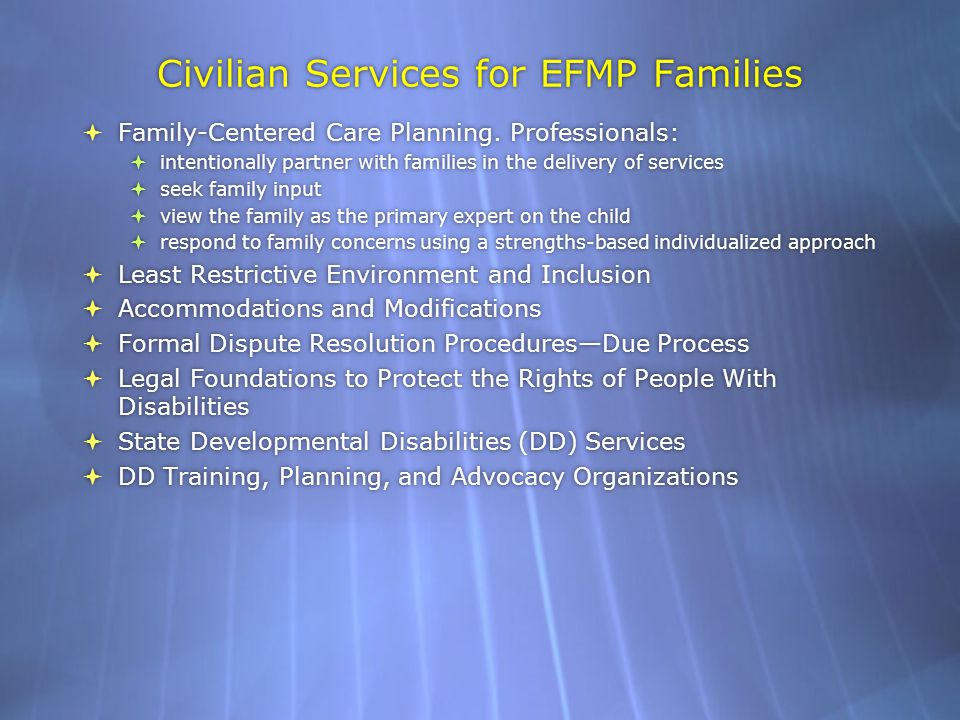 Civilian Services for EFMP Families

Family-Centered Care Planning. Professionals:

intentionally partner with families in the delivery of services

seek family input

view the family as the primary expert on the child

respond to family concerns using a strengths-based individualized approach

Least Restrictive Environment and Inclusion

Accommodations and Modifications

Formal Dispute Resolution Procedures—Due Process

Legal Foundations to Protect the Rights of People With Disabilities

State Developmental Disabilities (DD) Services

DD Training, Planning, and Advocacy Organizations